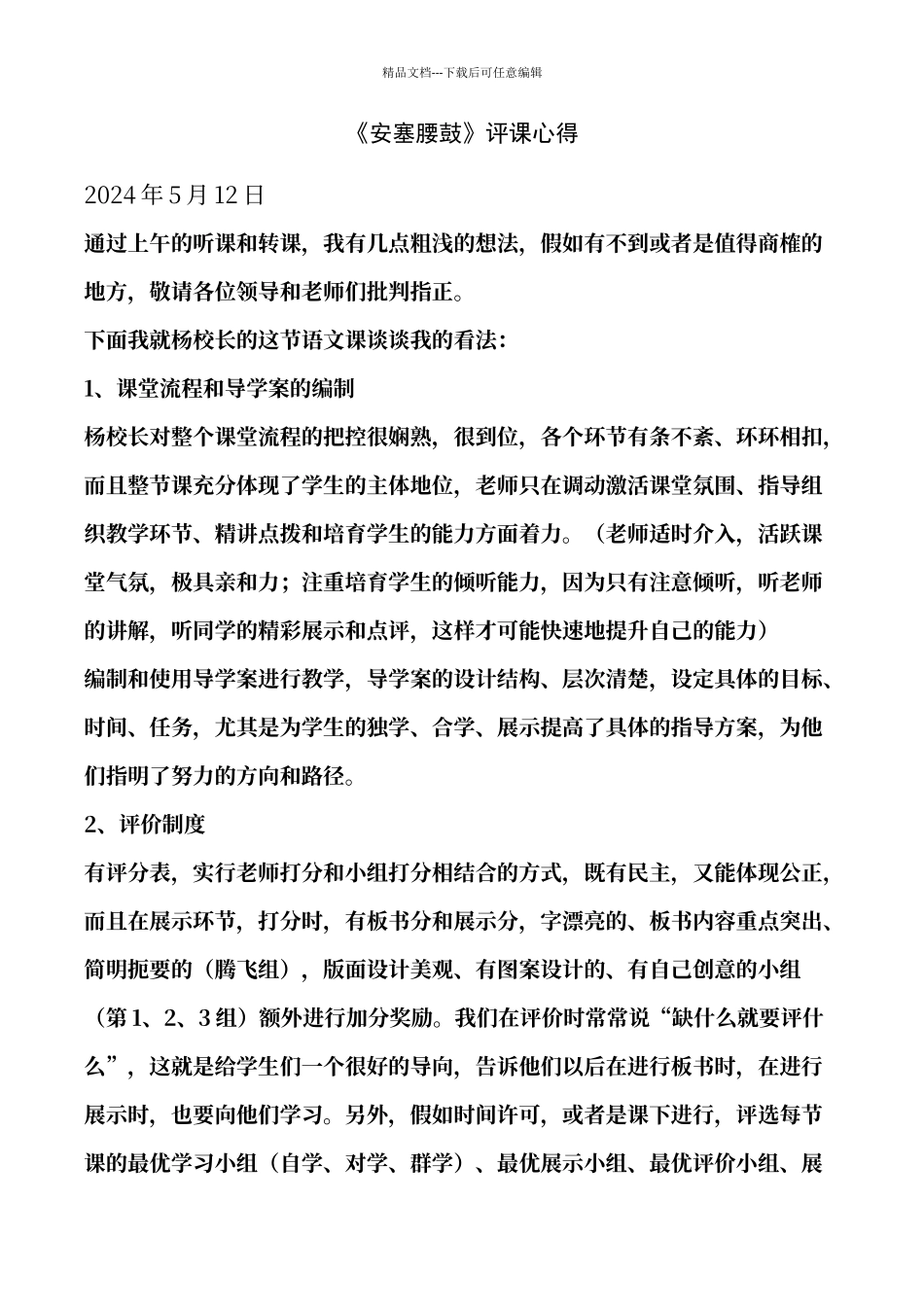 精品文档---下载后可任意编辑

《安塞腰鼓》评课心得

2024 年 5 月 12 日

通过上午的听课和转课，我有几点粗浅的想法，假如有不到或者是值得商榷的地方，敬请各位领导和老师们批判指正。

下面我就杨校长的这节语文课谈谈我的看法：

1、课堂流程和导学案的编制

杨校长对整个课堂流程的把控很娴熟，很到位，各个环节有条不紊、环环相扣，而且整节课充分体现了学生的主体地位，老师只在调动激活课堂氛围、指导组织教学环节、精讲点拨和培育学生的能力方面着力。（老师适时介入，活跃课堂气氛，极具亲和力；注重培育学生的倾听能力，因为只有注意倾听，听老师的讲解，听同学的精彩展示和点评，这样才可能快速地提升自己的能力）

编制和使用导学案进行教学，导学案的设计结构、层次清楚，设定具体的目标、时间、任务，尤其是为学生的独学、合学、展示提高了具体的指导方案，为他们指明了努力的方向和路径。

2、评价制度

有评分表，实行老师打分和小组打分相结合的方式，既有民主，又能体现公正，而且在展示环节，打分时，有板书分和展示分，字漂亮的、板书内容重点突出、简明扼要的（腾飞组），版面设计美观、有图案设计的、有自己创意的小组（第 1、2、3 组）额外进行加分奖励。我们在评价时常常说“缺什么就要评什么”，这就是给学生们一个很好的导向，告诉他们以后在进行板书时，在进行展示时，也要向他们学习。另外，假如时间许可，或者是课下进行，评选每节课的最优学习小组（自学、对学、群学）、最优展示小组、最优评价小组、展